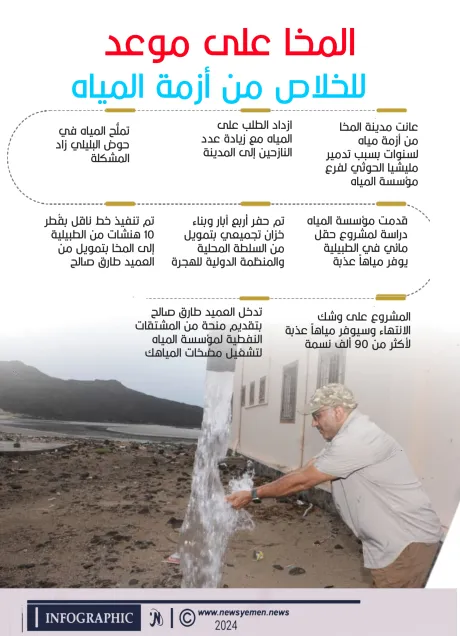 المخا على موعد
للخلاص من أزمة المياه

عانت مدينة المخا من أزمة مياه لسنوات بسبب تدمير مليشيا الحوثي لفرع مؤسسة المياه

ازداد الطلب على المياه مع زيادة عدد النازحين إلى المدينة

تملّح المياه في حوض البليلي زاد المشكلة

قدمت مؤسسة المياه دراسة لمشروع حقل مائي في الطبيلية يوفر مياهاً عذبة

تم حفر أربع آبار وبناء خزان تجميعي بتمويل من السلطة المحلية والمنظمة الدولية للهجرة

تم تنفيذ خط ناقل بقطر 10 هنشات من الطبيلية إلى المخا بتمويل من العميد طارق صالح

المشروع على وشك الانتهاء وسيوفر مياهاً عذبة لأكثر من 90 ألف نسمة

تدخل العميد طارق صالح بتقديم منحة من المشتقات النفطية لمؤسسة المياه لتشغيل مضخات المياهك

INFOGRAPHIC
www.newsyemen.news
2024